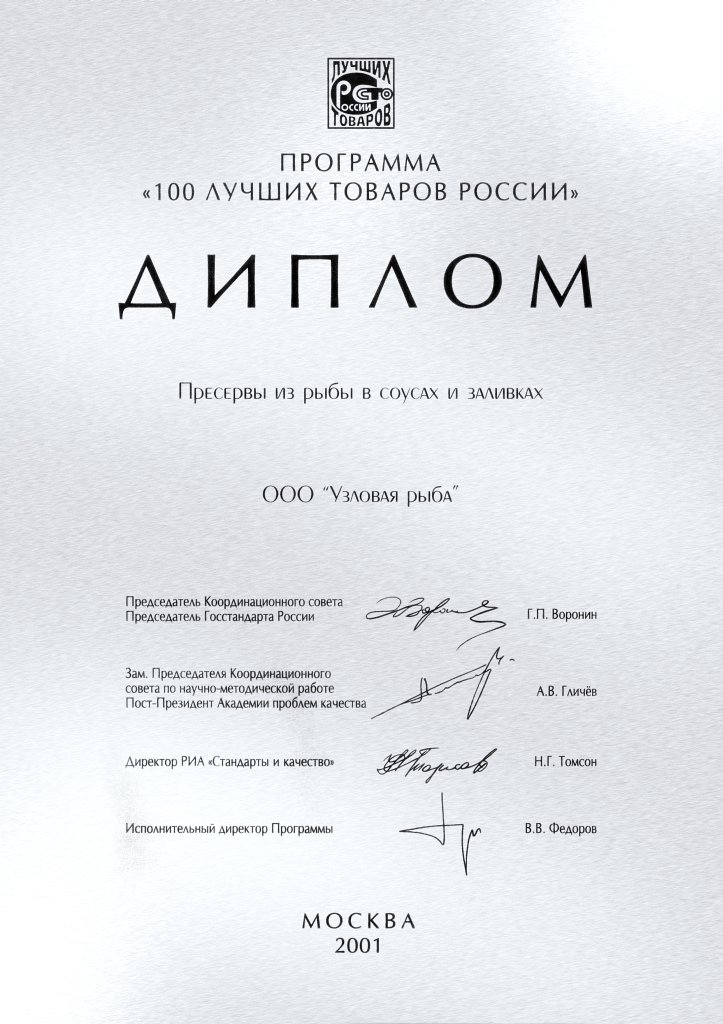 ЛУЧШИХ
СТО
РОССИИ
ТОВАРОВ

ПРОГРАММА
«100 ЛУЧШИХ ТОВАРОВ РОССИИ»

ДИПЛОМ

Пресервы из рыбы в соусах и заливках

ООО "Узловая рыба"

Председатель Координационного совета
Председатель Госстандарта России Г.П. Воронин

Зам. Председателя Координационного совета по научно-методической работе
Пост-Президент Академии проблем качества А.В. Гличёв

Директор РИА «Стандарты и качество» Н.Г. Томсон

Исполнительный директор Программы В.В. Федоров

МОСКВА
2001